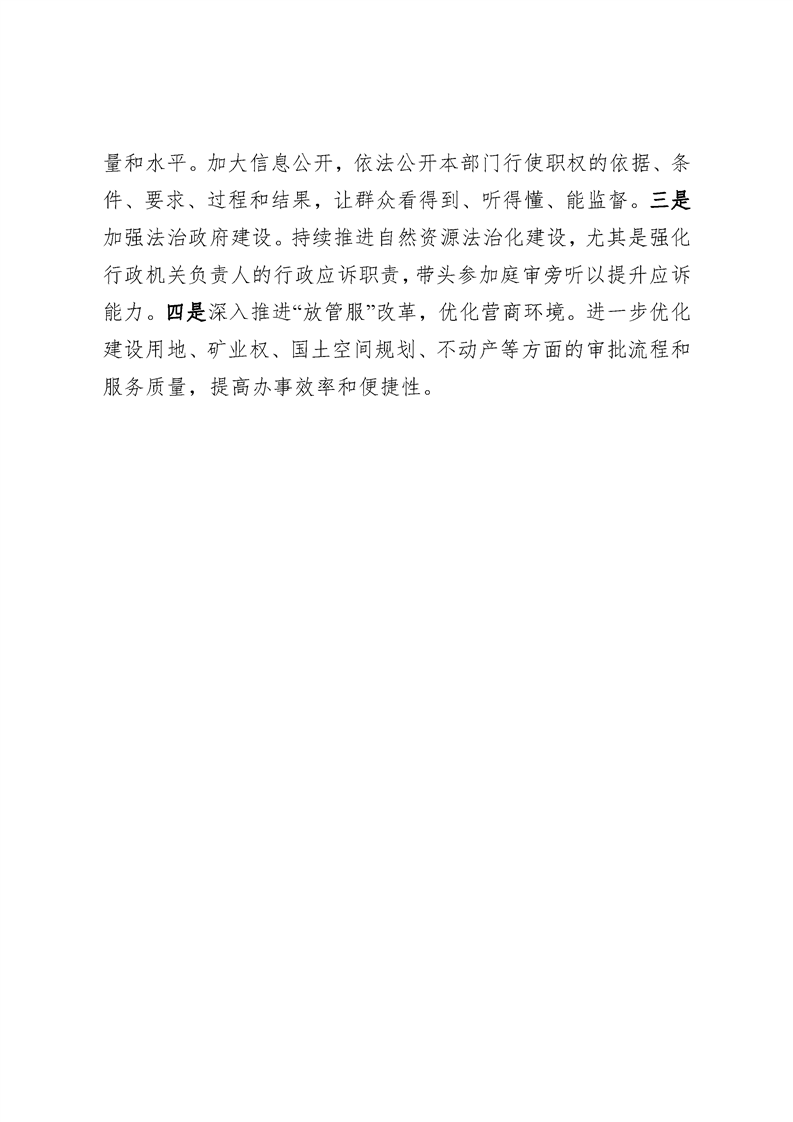 量和水平。加大信息公开，依法公开本部门行使职权的依据、条件、要求、过程和结果，让群众看得到、听得懂、能监督。三是加强法治政府建设。持续推进自然资源法治化建设，尤其是强化行政机关负责人的行政应诉职责，带头参加庭审旁听以提升应诉能力。四是深入推进“放管服”改革，优化营商环境。进一步优化建设用地、矿业权、国土空间规划、不动产等方面的审批流程和服务质量，提高办事效率和便捷性。